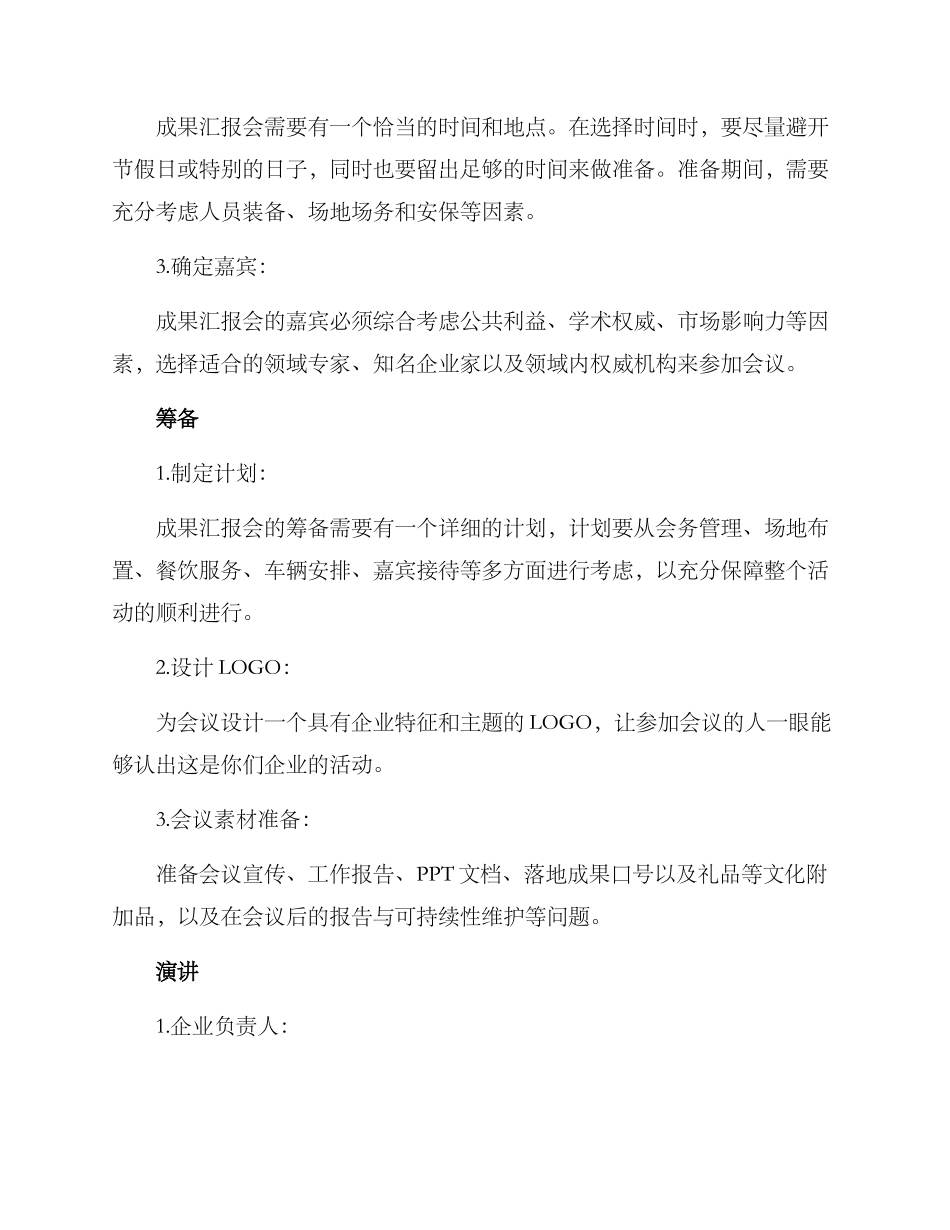 成果汇报会需要有一个恰当的时间和地点。在选择时间时，要尽量避开节假日或特别的日子，同时也要留出足够的时间来做准备。准备期间，需要充分考虑人员装备、场地场务和安保等因素。

3.确定嘉宾：

成果汇报会的嘉宾必须综合考虑公共利益、学术权威、市场影响力等因素，选择适合的领域专家、知名企业家以及领域内权威机构来参加会议。

筹备

1.制定计划：

成果汇报会的筹备需要有一个详细的计划，计划要从会务管理、场地布置、餐饮服务、车辆安排、嘉宾接待等多方面进行考虑，以充分保障整个活动的顺利进行。

2.设计 LOGO：

为会议设计一个具有企业特征和主题的 LOGO，让参加会议的人一眼能够认出这是你们企业的活动。

3.会议素材准备：

准备会议宣传、工作报告、PPT 文档、落地成果口号以及礼品等文化附加品，以及在会议后的报告与可持续性维护等问题。

演讲

1.企业负责人：